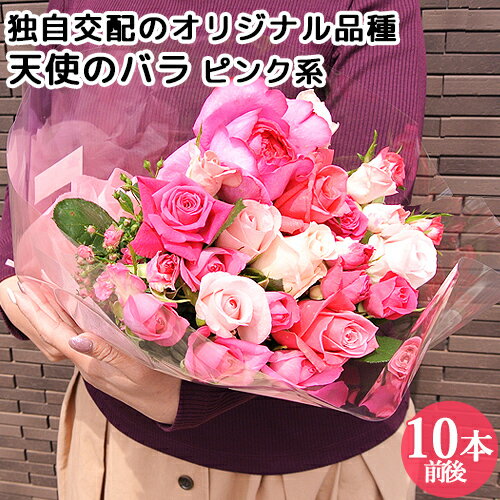 独自交配のオリジナル品種
天使のバラ ピンク系

10本
前後